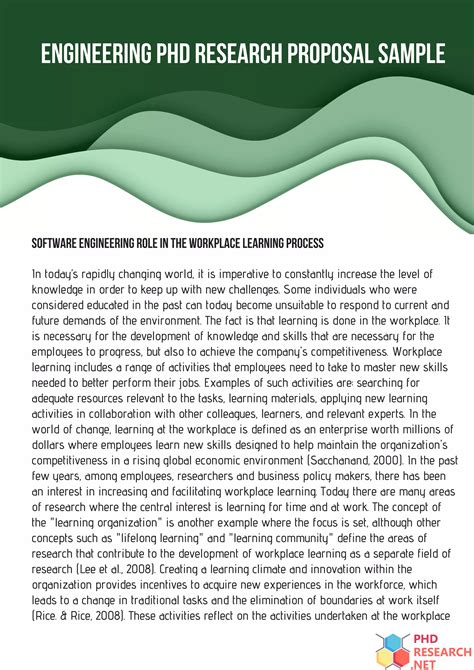 ENGINEERING PHD RESEARCH PROPOSAL SAMPLE

SOFTWARE ENGINEERING ROLE IN THE WORKPLACE LEARNING PROCESS

In today's rapidly changing world, it is imperative to constantly increase the level of knowledge in order to keep up with new challenges. Some individuals who were considered educated in the past can today become unsuitable to respond to current and future demands of the environment. The fact is that learning is done in the workplace. It is necessary for the development of knowledge and skills that are necessary for the employees to progress, but also to achieve the company's competitiveness. Workplace learning includes a range of activities that employees need to take to master new skills needed to better perform their jobs. Examples of such activities are: searching for adequate resources relevant to the tasks, learning materials, applying new learning activities in collaboration with other colleagues, learners, and relevant experts. In the world of change, learning at the workplace is defined as an enterprise worth millions of dollars where employees learn new skills designed to help maintain the organization's competitiveness in a rising global economic environment (Sacchanand, 2000). In the past few years, among employees, researchers and business policy makers, there has been an interest in increasing and facilitating workplace learning. Today there are many areas of research where the central interest is learning for time and at work. The concept of the "learning organization" is another example where the focus is set, although other concepts such as "lifelong learning" and "learning community" define the areas of research that contribute to the development of workplace learning as a separate field of research (Lee et al., 2008). Creating a learning climate and innovation within the organization provides incentives to acquire new experiences in the workforce, which leads to a change in traditional tasks and the elimination of boundaries at work itself (Rice. & Rice, 2008). These activities reflect on the activities undertaken at the workplace

PHD RESEARCH .NET